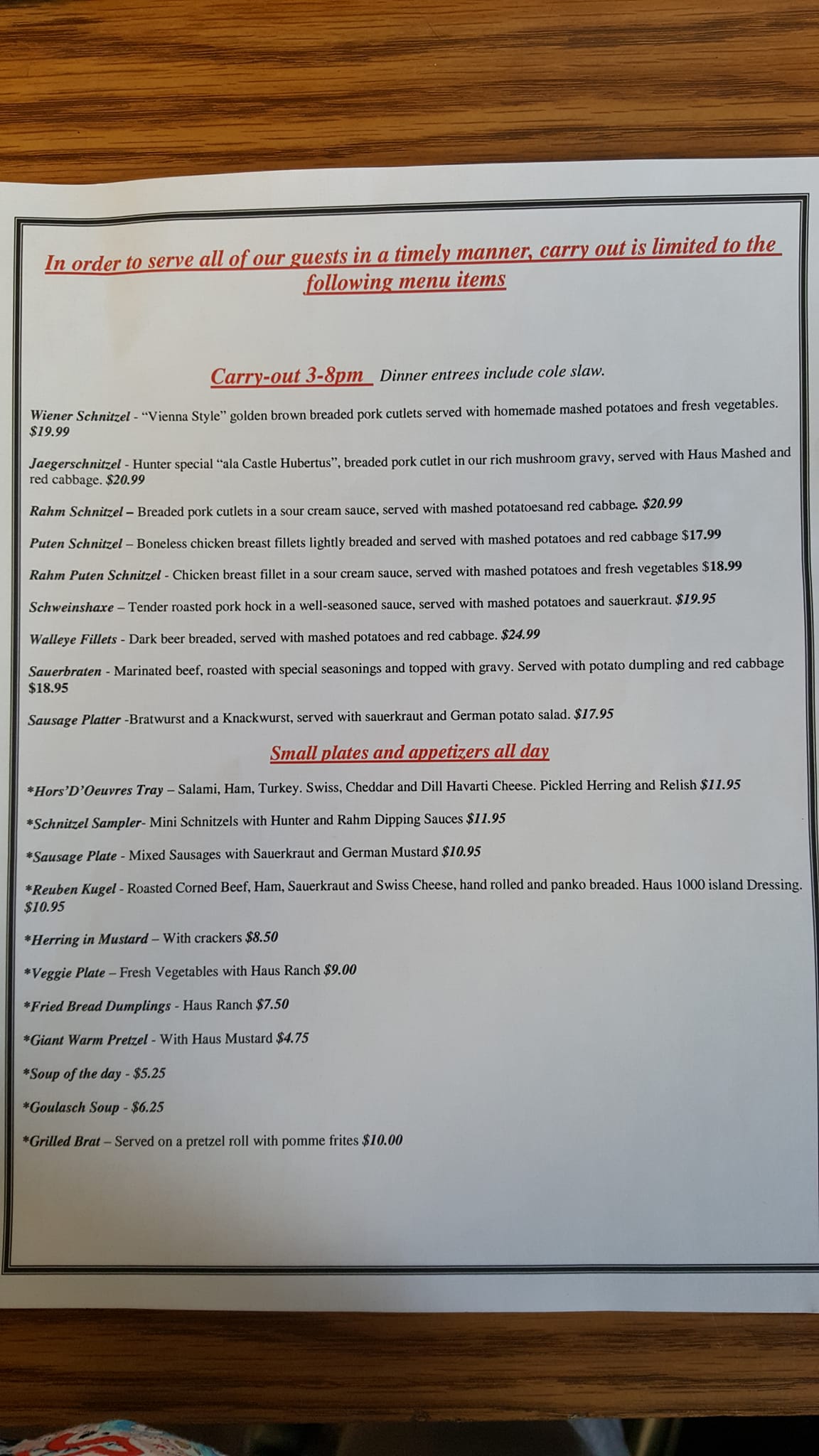 In order to serve all of our guests in a timely manner, carry out is limited to the following menu items

Carry-out 3-8pm Dinner entrees include cole slaw.

Wiener Schnitzel - "Vienna Style" golden brown breaded pork cutlets served with homemade mashed potatoes and fresh vegetables. $19.99

Jaegerschnitzel - Hunter special "ala Castle Hubertus", breaded pork cutlet in our rich mushroom gravy, served with Haus Mashed and red cabbage. $20.99

Rahm Schnitzel – Breaded pork cutlets in a sour cream sauce, served with mashed potatoesand red cabbage. $20.99

Puten Schnitzel – Boneless chicken breast fillets lightly breaded and served with mashed potatoes and red cabbage $17.99

Rahm Puten Schnitzel - Chicken breast fillet in a sour cream sauce, served with mashed potatoes and fresh vegetables $18.99

Schweinshaxe – Tender roasted pork hock in a well-seasoned sauce, served with mashed potatoes and sauerkraut. $19.95

Walleye Fillets - Dark beer breaded, served with mashed potatoes and red cabbage. $24.99

Sauerbraten - Marinated beef, roasted with special seasonings and topped with gravy. Served with potato dumpling and red cabbage $18.95

Sausage Platter -Bratwurst and a Knackwurst, served with sauerkraut and German potato salad. $17.95

Small plates and appetizers all day

*Hors'D'Oeuvres Tray – Salami, Ham, Turkey. Swiss, Cheddar and Dill Havarti Cheese. Pickled Herring and Relish $11.95

*Schnitzel Sampler- Mini Schnitzels with Hunter and Rahm Dipping Sauces $11.95

*Sausage Plate - Mixed Sausages with Sauerkraut and German Mustard $10.95

*Reuben Kugel - Roasted Corned Beef, Ham, Sauerkraut and Swiss Cheese, hand rolled and panko breaded. Haus 1000 island Dressing. $10.95

*Herring in Mustard – With crackers $8.50

*Veggie Plate – Fresh Vegetables with Haus Ranch $9.00

*Fried Bread Dumplings - Haus Ranch $7.50

*Giant Warm Pretzel - With Haus Mustard $4.75

*Soup of the day - $5.25

*Goulasch Soup - $6.25

*Grilled Brat – Served on a pretzel roll with pomme frites $10.00